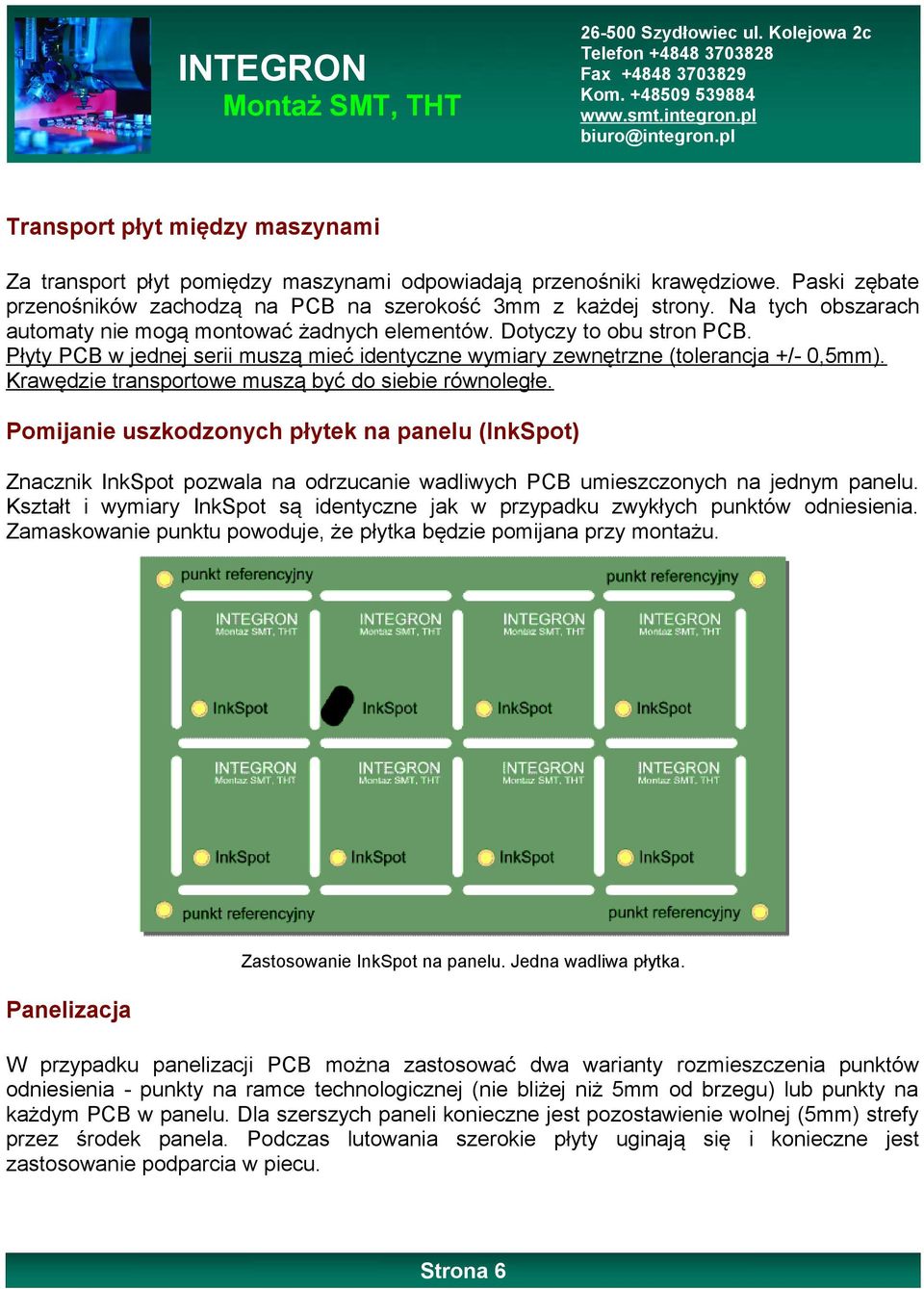 INTEGRON
Montaż SMT, THT

26-500 Szydłowiec ul. Kolejowa 2c
Telefon +4848 3703828
Fax +4848 3703829
Kom. +48509 539884
www.smt.integron.pl
biuro@integron.pl

Transport płyt między maszynami

Za transport płyt pomiędzy maszynami odpowiadają przenośniki krawędziowe. Paski zębate przenośników zachodzą na PCB na szerokość 3mm z każdej strony. Na tych obszarach automaty nie mogą montować żadnych elementów. Dotyczy to obu stron PCB.
Płyty PCB w jednej serii muszą mieć identyczne wymiary zewnętrzne (tolerancja +/- 0,5mm). Krawędzie transportowe muszą być do siebie równoległe.

Pomijanie uszkodzonych płytek na panelu (InkSpot)

Znacznik InkSpot pozwala na odrzucanie wadliwych PCB umieszczonych na jednym panelu. Kształt i wymiary InkSpot są identyczne jak w przypadku zwykłych punktów odniesienia. Zamaskowanie punktu powoduje, że płytka będzie pomijana przy montażu.

punkt referencyjny
punkt referencyjny
INTEGRON
Montaż SMT, THT
INTEGRON
Montaż SMT, THT
INTEGRON
Montaż SMT, THT
INTEGRON
Montaż SMT, THT
InkSpot
InkSpot
InkSpot
InkSpot
INTEGRON
Montaż SMT, THT
INTEGRON
Montaż SMT, THT
INTEGRON
Montaż SMT, THT
INTEGRON
Montaż SMT, THT
InkSpot
InkSpot
InkSpot
InkSpot
punkt referencyjny
punkt referencyjny

Zastosowanie InkSpot na panelu. Jedna wadliwa płytka.

Panelizacja

W przypadku panelizacji PCB można zastosować dwa warianty rozmieszczenia punktów odniesienia - punkty na ramce technologicznej (nie bliżej niż 5mm od brzegu) lub punkty na każdym PCB w panelu. Dla szerszych paneli konieczne jest pozostawienie wolnej (5mm) strefy przez środek panela. Podczas lutowania szerokie płyty uginają się i konieczne jest zastosowanie podparcia w piecu.

Strona 6